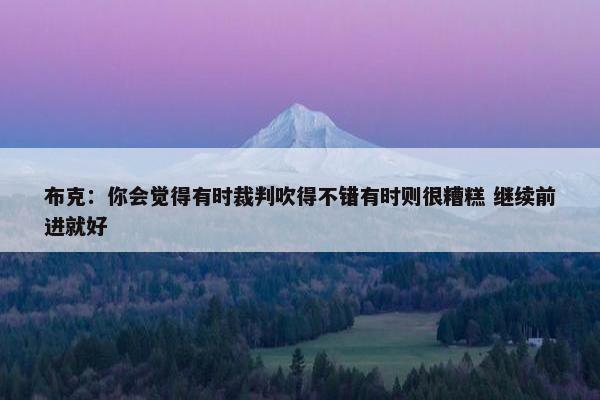 布克：你会觉得有时裁判吹得不错有时则很糟糕 继续前进就好